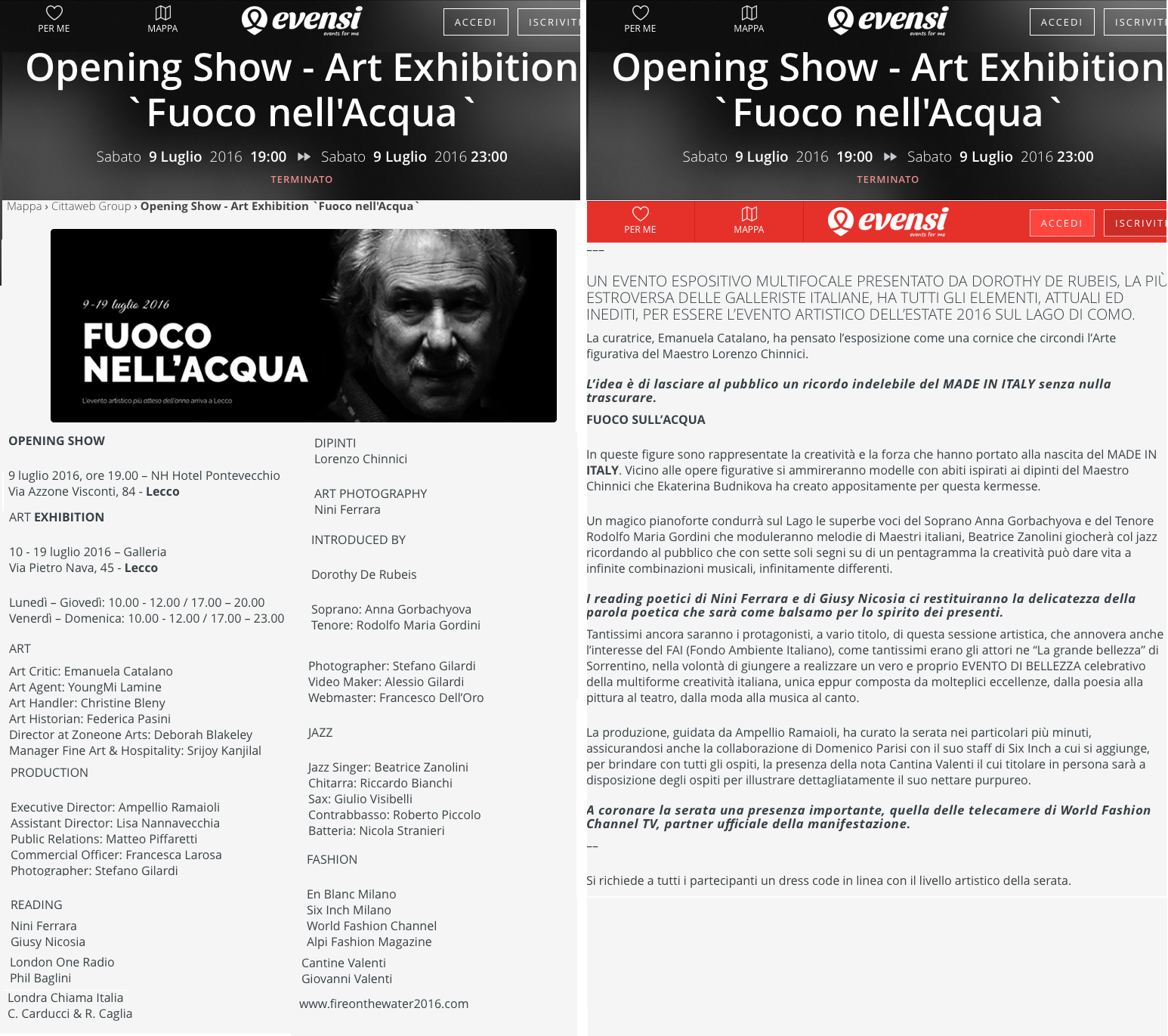 PER ME
MAPPA
evensi
events for me
ACCEDI
ISCRIVITI

Opening Show - Art Exhibition `Fuoco nell'Acqua`

Sabato 9 Luglio 2016 19:00 ▶▶ Sabato 9 Luglio 2016 23:00

TERMINATO

Mappa › Cittaweb Group › Opening Show - Art Exhibition `Fuoco nell'Acqua`

9-19 luglio 2016
FUOCO NELL'ACQUA
L'evento artistico più atteso dell'anno arriva a Lecco

OPENING SHOW

9 luglio 2016, ore 19.00 – NH Hotel Pontevecchio
Via Azzone Visconti, 84 - Lecco

ART EXHIBITION

10 - 19 luglio 2016 – Galleria
Via Pietro Nava, 45 - Lecco

Lunedì – Giovedì: 10.00 - 12.00 / 17.00 – 20.00
Venerdì – Domenica: 10.00 - 12.00 / 17.00 – 23.00

ART

Art Critic: Emanuela Catalano
Art Agent: YoungMi Lamine
Art Handler: Christine Bleny
Art Historian: Federica Pasini
Director at Zoneone Arts: Deborah Blakeley
Manager Fine Art & Hospitality: Srijoy Kanjilal

PRODUCTION

Executive Director: Ampellio Ramaioli
Assistant Director: Lisa Nannavecchia
Public Relations: Matteo Piffaretti
Commercial Officer: Francesca Larosa
Photographer: Stefano Gilardi

READING

Nini Ferrara
Giusy Nicosia

London One Radio
Phil Baglini

Londra Chiama Italia
C. Carducci & R. Caglia

DIPINTI
Lorenzo Chinnici

ART PHOTOGRAPHY
Nini Ferrara

INTRODUCED BY

Dorothy De Rubeis

Soprano: Anna Gorbachyova
Tenore: Rodolfo Maria Gordini

Photographer: Stefano Gilardi
Video Maker: Alessio Gilardi
Webmaster: Francesco Dell'Oro

JAZZ

Jazz Singer: Beatrice Zanolini
Chitarra: Riccardo Bianchi
Sax: Giulio Visibelli
Contrabbasso: Roberto Piccolo
Batteria: Nicola Stranieri

FASHION

En Blanc Milano
Six Inch Milano
World Fashion Channel
Alpi Fashion Magazine

Cantine Valenti
Giovanni Valenti

www.fireonthewater2016.com

PER ME
MAPPA
evensi
events for me
ACCEDI
ISCRIVITI

Opening Show - Art Exhibition `Fuoco nell'Acqua`

Sabato 9 Luglio 2016 19:00 ▶▶ Sabato 9 Luglio 2016 23:00

TERMINATO

PER ME
MAPPA
evensi
events for me
ACCEDI
ISCRIVITI

---

UN EVENTO ESPOSITIVO MULTIFOCALE PRESENTATO DA DOROTHY DE RUBEIS, LA PIÙ ESTROVERSA DELLE GALLERISTE ITALIANE, HA TUTTI GLI ELEMENTI, ATTUALI ED INEDITI, PER ESSERE L'EVENTO ARTISTICO DELL'ESTATE 2016 SUL LAGO DI COMO.

La curatrice, Emanuela Catalano, ha pensato l'esposizione come una cornice che circondi l'Arte figurativa del Maestro Lorenzo Chinnici.

L'idea è di lasciare al pubblico un ricordo indelebile del MADE IN ITALY senza nulla trascurare.

FUOCO SULL'ACQUA

In queste figure sono rappresentate la creatività e la forza che hanno portato alla nascita del MADE IN ITALY. Vicino alle opere figurative si ammireranno modelle con abiti ispirati ai dipinti del Maestro Chinnici che Ekaterina Budnikova ha creato appositamente per questa kermesse.

Un magico pianoforte condurrà sul Lago le superbe voci del Soprano Anna Gorbachyova e del Tenore Rodolfo Maria Gordini che moduleranno melodie di Maestri italiani, Beatrice Zanolini giocherà col jazz ricordando al pubblico che con sette soli segni su di un pentagramma la creatività può dare vita a infinite combinazioni musicali, infinitamente differenti.

I reading poetici di Nini Ferrara e di Giusy Nicosia ci restituiranno la delicatezza della parola poetica che sarà come balsamo per lo spirito dei presenti.

Tantissimi ancora saranno i protagonisti, a vario titolo, di questa sessione artistica, che annovera anche l'interesse del FAI (Fondo Ambiente Italiano), come tantissimi erano gli attori ne "La grande bellezza" di Sorrentino, nella volontà di giungere a realizzare un vero e proprio EVENTO DI BELLEZZA celebrativo della multiforme creatività italiana, unica eppur composta da molteplici eccellenze, dalla poesia alla pittura al teatro, dalla moda alla musica al canto.

La produzione, guidata da Ampellio Ramaioli, ha curato la serata nei particolari più minuti, assicurandosi anche la collaborazione di Domenico Parisi con il suo staff di Six Inch a cui si aggiunge, per brindare con tutti gli ospiti, la presenza della nota Cantina Valenti il cui titolare in persona sarà a disposizione degli ospiti per illustrare dettagliatamente il suo nettare purpureo.

A coronare la serata una presenza importante, quella delle telecamere di World Fashion Channel TV, partner ufficiale della manifestazione.

--

Si richiede a tutti i partecipanti un dress code in linea con il livello artistico della serata.